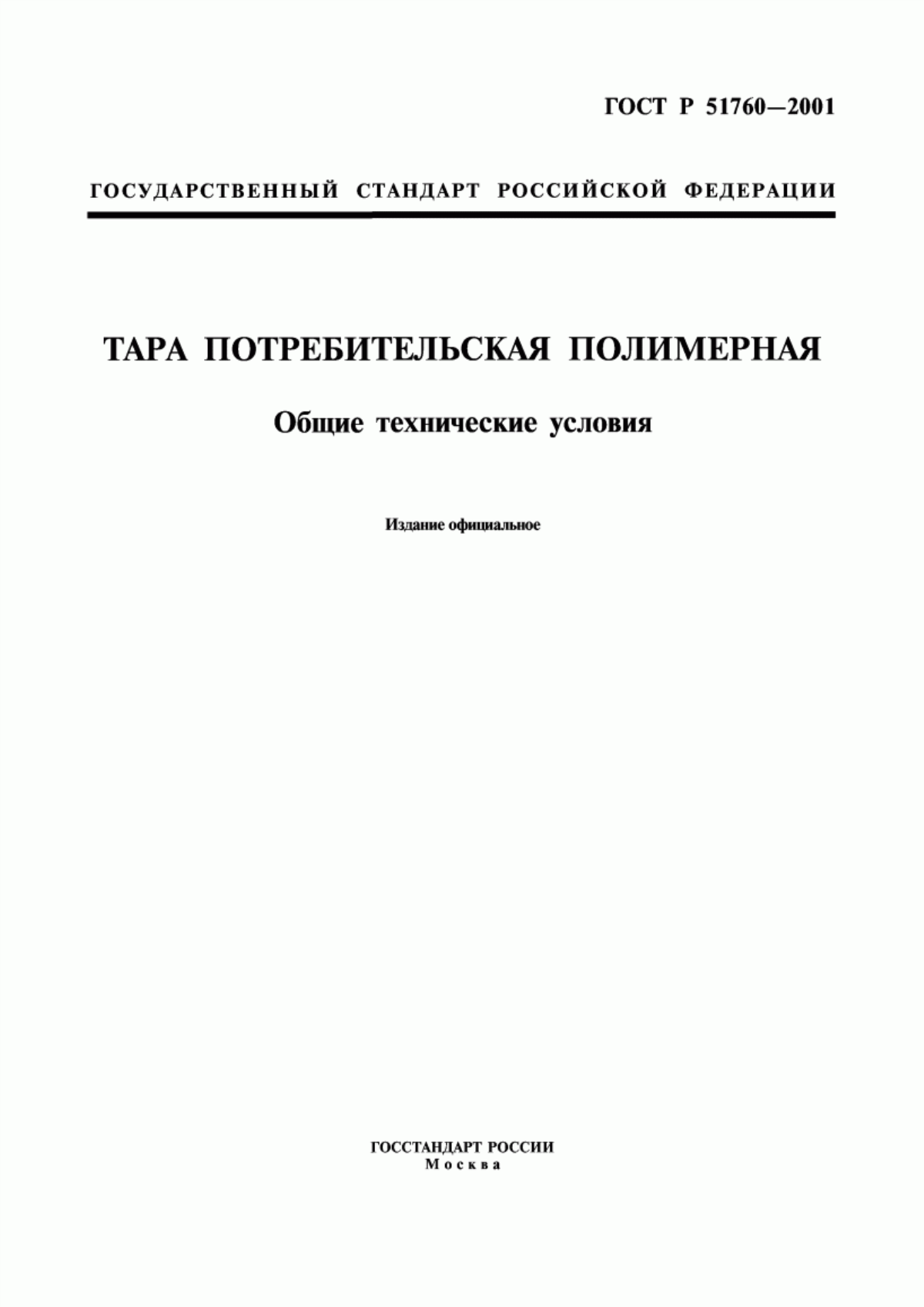 ГОСТ Р 51760—2001

ГОСУДАРСТВЕННЫЙ СТАНДАРТ РОССИЙСКОЙ ФЕДЕРАЦИИ

ТАРА ПОТРЕБИТЕЛЬСКАЯ ПОЛИМЕРНАЯ

Общие технические условия

Издание официальное

ГОССТАНДАРТ РОССИИ
Москва